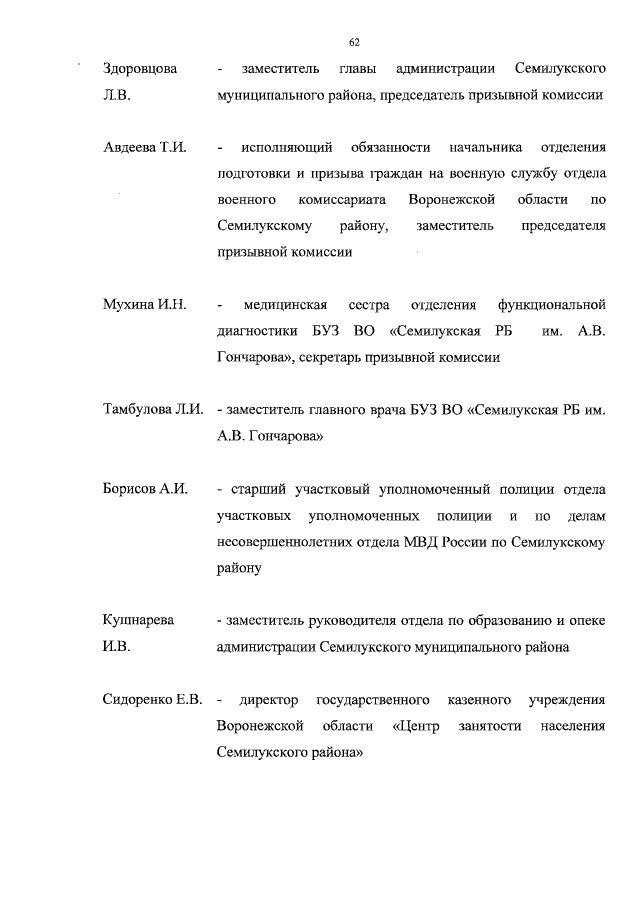 62

Здоровцова Л.В. - заместитель главы администрации Семилукского муниципального района, председатель призывной комиссии

Авдеева Т.И. - исполняющий обязанности начальника отделения подготовки и призыва граждан на военную службу отдела военного комиссариата Воронежской области по Семилукскому району, заместитель председателя призывной комиссии

Мухина И.Н. - медицинская сестра отделения функциональной диагностики БУЗ ВО «Семилукская РБ им. А.В. Гончарова», секретарь призывной комиссии

Тамбулова Л.И. - заместитель главного врача БУЗ ВО «Семилукская РБ им. А.В. Гончарова»

Борисов А.И. - старший участковый уполномоченный полиции отдела участковых уполномоченных полиции и по делам несовершеннолетних отдела МВД России по Семилукскому району

Кушнарева И.В. - заместитель руководителя отдела по образованию и опеке администрации Семилукского муниципального района

Сидоренко Е.В. - директор государственного казенного учреждения Воронежской области «Центр занятости населения Семилукского района»